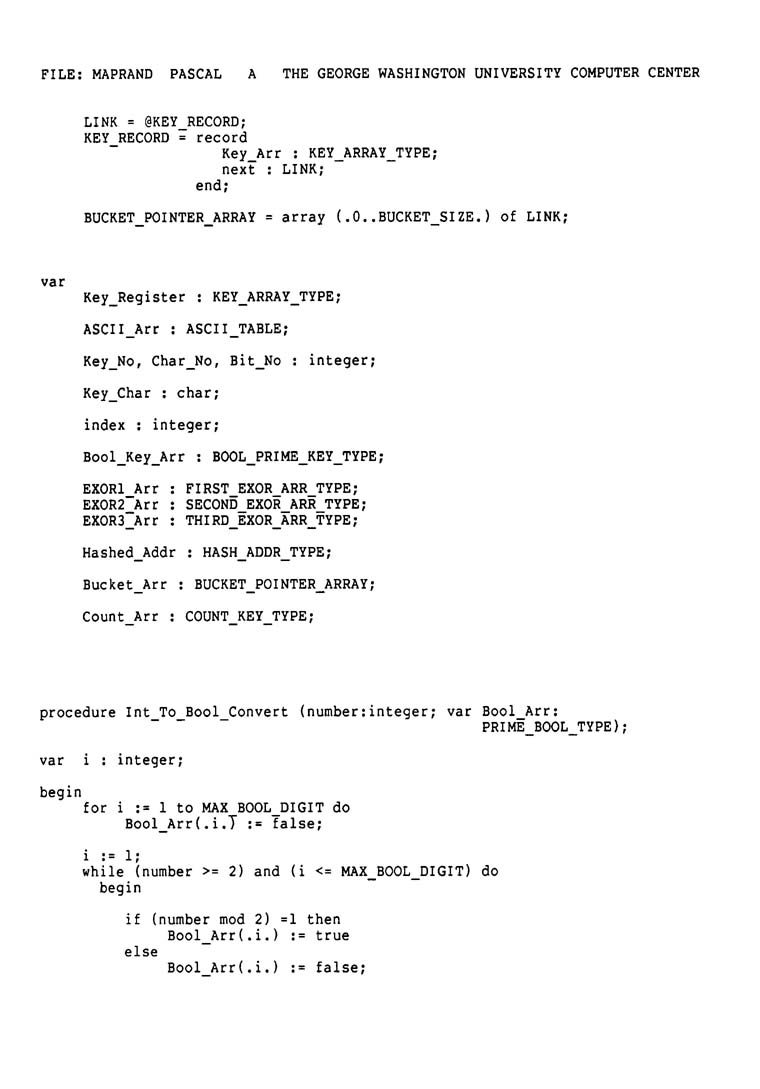 FILE: MAPRAND PASCAL A THE GEORGE WASHINGTON UNIVERSITY COMPUTER CENTER

LINK = @KEY_RECORD;
KEY_RECORD = record
Key_Arr : KEY_ARRAY_TYPE;
next : LINK;
end;

BUCKET_POINTER_ARRAY = array (.0..BUCKET_SIZE.) of LINK;

var
Key_Register : KEY_ARRAY_TYPE;

ASCII_Arr : ASCII_TABLE;

Key_No, Char_No, Bit_No : integer;

Key_Char : char;

index : integer;

Bool_Key_Arr : BOOL_PRIME_KEY_TYPE;

EXOR1_Arr : FIRST_EXOR_ARR_TYPE;
EXOR2_Arr : SECOND_EXOR_ARR_TYPE;
EXOR3_Arr : THIRD_EXOR_ARR_TYPE;

Hashed_Addr : HASH_ADDR_TYPE;

Bucket_Arr : BUCKET_POINTER_ARRAY;

Count_Arr : COUNT_KEY_TYPE;

procedure Int_To_Bool_Convert (number:integer; var Bool_Arr: PRIME_BOOL_TYPE);

var i : integer;

begin
for i := 1 to MAX_BOOL_DIGIT do
Bool_Arr(.i.) := false;

i := 1;
while (number >= 2) and (i <= MAX_BOOL_DIGIT) do
begin

if (number mod 2) =1 then
Bool_Arr(.i.) := true
else
Bool_Arr(.i.) := false;